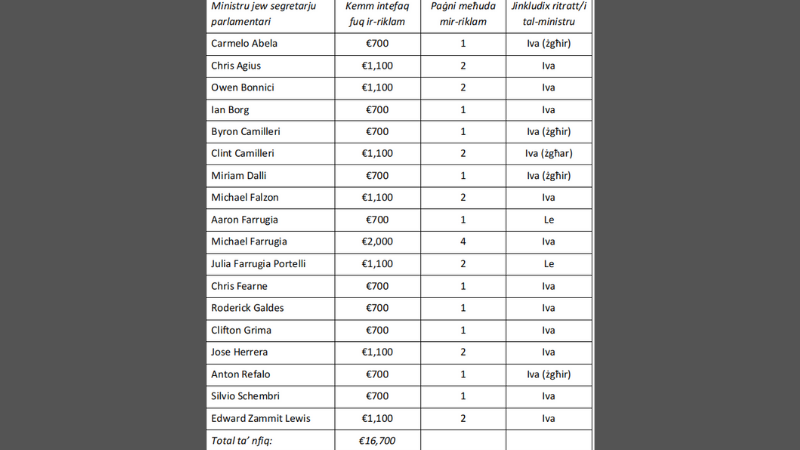 | Ministru jew segretarju parlamentari | Kemm intefaq fuq ir-riklam | Paġni meħuda mir-riklam | Jinkludix ritratt/i tal-ministru |
|---|---|---|---|
| Carmelo Abela | €700 | 1 | Iva (żgħir) |
| Chris Agius | €1,100 | 2 | Iva |
| Owen Bonnici | €1,100 | 2 | Iva |
| Ian Borg | €700 | 1 | Iva |
| Byron Camilleri | €700 | 1 | Iva (żgħir) |
| Clint Camilleri | €1,100 | 2 | Iva (żgħar) |
| Miriam Dalli | €700 | 1 | Iva (żgħir) |
| Michael Falzon | €1,100 | 2 | Iva |
| Aaron Farrugia | €700 | 1 | Le |
| Michael Farrugia | €2,000 | 4 | Iva |
| Julia Farrugia Portelli | €1,100 | 2 | Le |
| Chris Fearne | €700 | 1 | Iva |
| Roderick Galdes | €700 | 1 | Iva |
| Clifton Grima | €700 | 1 | Iva |
| Jose Herrera | €1,100 | 2 | Iva |
| Anton Refalo | €700 | 1 | Iva (żgħir) |
| Silvio Schembri | €700 | 1 | Iva |
| Edward Zammit Lewis | €1,100 | 2 | Iva |
| Total ta' nfiq: | €16,700 | | |